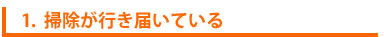 1. 掃除が行き届いている